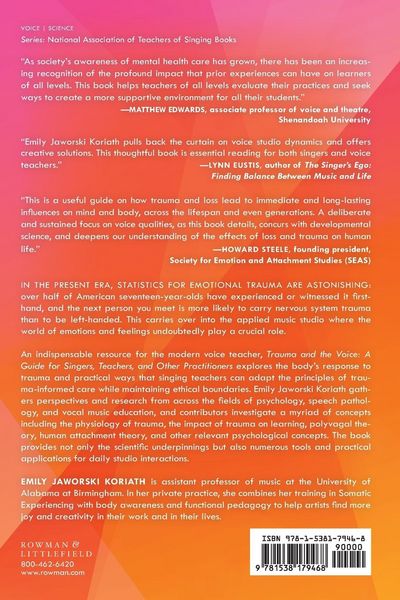 VOICE | SCIENCE
Series: National Association of Teachers of Singing Books

"As society's awareness of mental health care has grown, there has been an increasing recognition of the profound impact that prior experiences can have on learners of all levels. This book helps teachers of all levels evaluate their practices and seek ways to create a more supportive environment for all their students."
—MATTHEW EDWARDS, associate professor of voice and theatre, Shenandoah University

"Emily Jaworski Koriath pulls back the curtain on voice studio dynamics and offers creative solutions. This thoughtful book is essential reading for both singers and voice teachers."
—LYNN EUSTIS, author of The Singer's Ego: Finding Balance Between Music and Life

"This is a useful guide on how trauma and loss lead to immediate and long-lasting influences on mind and body, across the lifespan and even generations. A deliberate and sustained focus on voice qualities, as this book details, concurs with developmental science, and deepens our understanding of the effects of loss and trauma on human life."
—HOWARD STEELE, founding president, Society for Emotion and Attachment Studies (SEAS)

IN THE PRESENT ERA, STATISTICS FOR EMOTIONAL TRAUMA ARE ASTONISHING: over half of American seventeen-year-olds have experienced or witnessed it firsthand, and the next person you meet is more likely to carry nervous system trauma than to be left-handed. This carries over into the applied music studio where the world of emotions and feelings undoubtedly play a crucial role.

An indispensable resource for the modern voice teacher, Trauma and the Voice: A Guide for Singers, Teachers, and Other Practitioners explores the body's response to trauma and practical ways that singing teachers can adapt the principles of trauma-informed care while maintaining ethical boundaries. Emily Jaworski Koriath gathers perspectives and research from across the fields of psychology, speech pathology, and vocal music education, and contributors investigate a myriad of concepts including the physiology of trauma, the impact of trauma on learning, polyvagal theory, human attachment theory, and other relevant psychological concepts. The book provides not only the scientific underpinnings but also numerous tools and practical applications for daily studio interactions.

EMILY JAWORSKI KORIATH is assistant professor of music at the University of Alabama at Birmingham. In her private practice, she combines her training in Somatic Experiencing with body awareness and functional pedagogy to help artists find more joy and creativity in their work and in their lives.

ROWMAN & LITTLEFIELD
800-462-6420
www.rowman.com

ISBN 978-1-5381-7946-8
90000
9 781538 179468